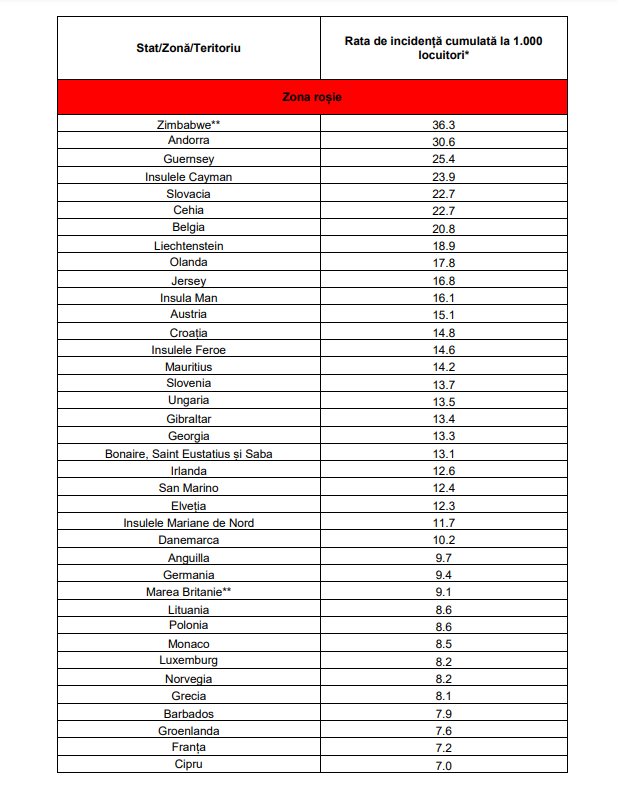 | Stat/Zonă/Teritoriu | Rata de incidență cumulată la 1.000 locuitori* |
|---|---|
| Zona roșie | |
| Zimbabwe** | 36.3 |
| Andorra | 30.6 |
| Guernsey | 25.4 |
| Insulele Cayman | 23.9 |
| Slovacia | 22.7 |
| Cehia | 22.7 |
| Belgia | 20.8 |
| Liechtenstein | 18.9 |
| Olanda | 17.8 |
| Jersey | 16.8 |
| Insula Man | 16.1 |
| Austria | 15.1 |
| Croația | 14.8 |
| Insulele Feroe | 14.6 |
| Mauritius | 14.2 |
| Slovenia | 13.7 |
| Ungaria | 13.5 |
| Gibraltar | 13.4 |
| Georgia | 13.3 |
| Bonaire, Saint Eustatius și Saba | 13.1 |
| Irlanda | 12.6 |
| San Marino | 12.4 |
| Elveția | 12.3 |
| Insulele Mariane de Nord | 11.7 |
| Danemarca | 10.2 |
| Anguilla | 9.7 |
| Germania | 9.4 |
| Marea Britanie** | 9.1 |
| Lituania | 8.6 |
| Polonia | 8.6 |
| Monaco | 8.5 |
| Luxemburg | 8.2 |
| Norvegia | 8.2 |
| Grecia | 8.1 |
| Barbados | 7.9 |
| Groenlanda | 7.6 |
| Franța | 7.2 |
| Cipru | 7.0 |